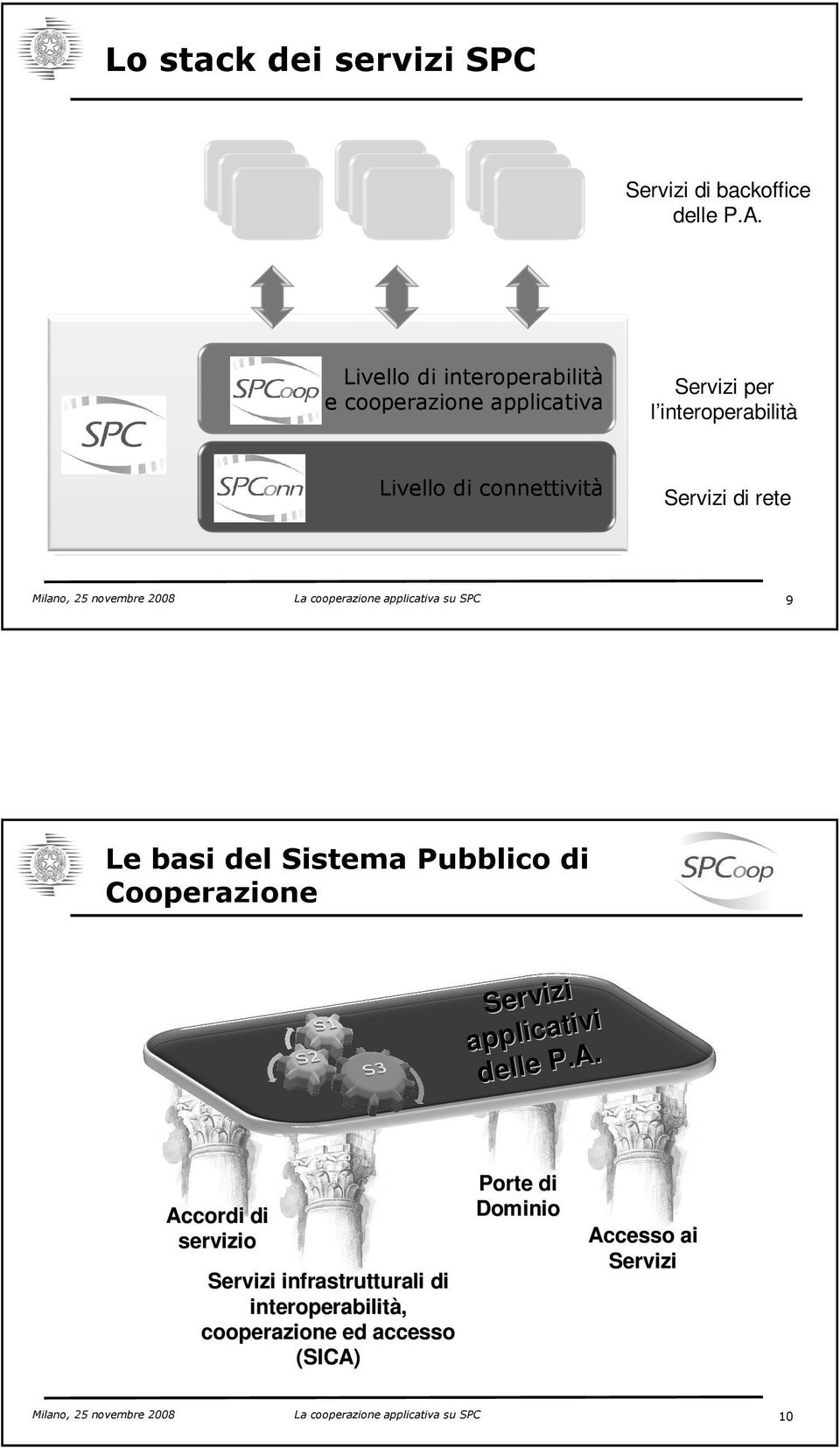 Lo stack dei servizi SPC

Servizi di backoffice delle P.A.

SPC

SPCoop

Livello di interoperabilità e cooperazione applicativa

Servizi per l'interoperabilità

SPConn

Livello di connettività

Servizi di rete

Milano, 25 novembre 2008 La cooperazione applicativa su SPC 9

Le basi del Sistema Pubblico di Cooperazione

SPCoop

S1

S2

S3

Servizi applicativi delle P.A.

Accordi di servizio

Servizi infrastrutturali di interoperabilità, cooperazione ed accesso (SICA)

Porte di Dominio

Accesso ai Servizi

Milano, 25 novembre 2008 La cooperazione applicativa su SPC 10